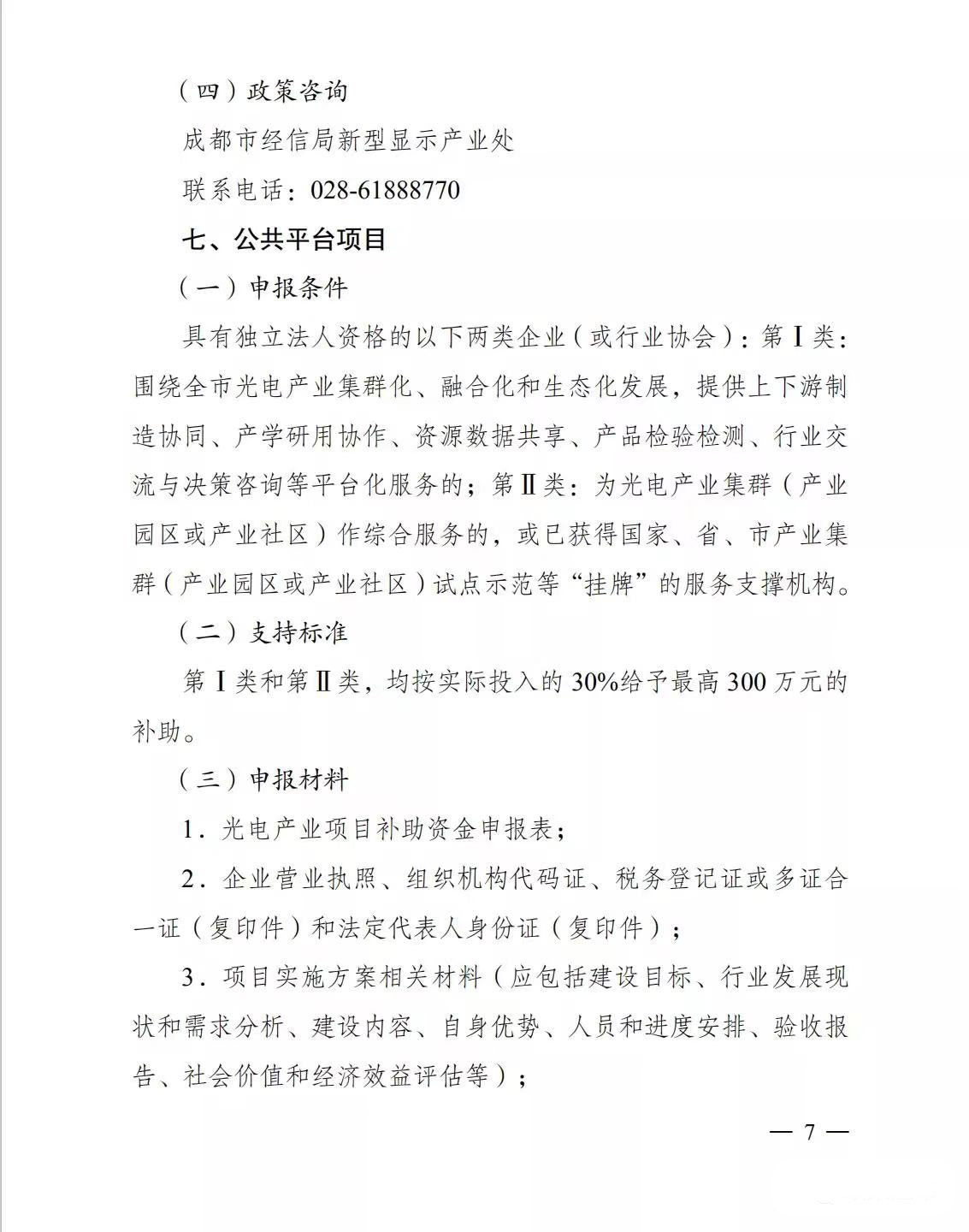 （四）政策咨询

成都市经信局新型显示产业处

联系电话：028-61888770

七、公共平台项目

（一）申报条件

具有独立法人资格的以下两类企业（或行业协会）：第Ⅰ类：围绕全市光电产业集群化、融合化和生态化发展，提供上下游制造协同、产学研用协作、资源数据共享、产品检验检测、行业交流与决策咨询等平台化服务的；第Ⅱ类：为光电产业集群（产业园区或产业社区）作综合服务的，或已获得国家、省、市产业集群（产业园区或产业社区）试点示范等“挂牌”的服务支撑机构。

（二）支持标准

第Ⅰ类和第Ⅱ类，均按实际投入的30%给予最高300万元的补助。

（三）申报材料

1．光电产业项目补助资金申报表；

2．企业营业执照、组织机构代码证、税务登记证或多证合一证（复印件）和法定代表人身份证（复印件）；

3．项目实施方案相关材料（应包括建设目标、行业发展现状和需求分析、建设内容、自身优势、人员和进度安排、验收报告、社会价值和经济效益评估等）；

— 7 —